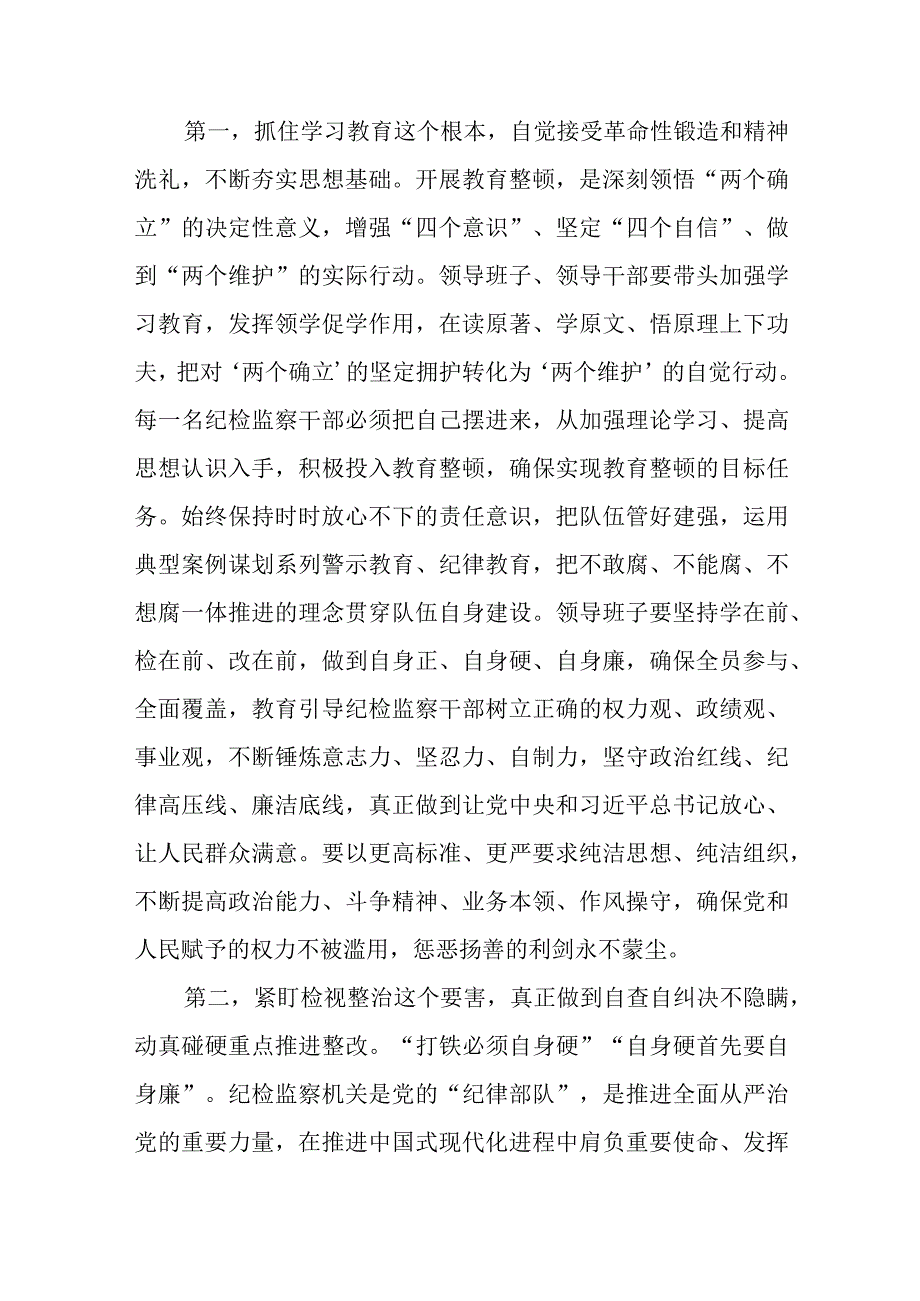 第一，抓住学习教育这个根本，自觉接受革命性锻造和精神洗礼，不断夯实思想基础。开展教育整顿，是深刻领悟“两个确立”的决定性意义，增强“四个意识”、坚定“四个自信”、做到“两个维护”的实际行动。领导班子、领导干部要带头加强学习教育，发挥领学促学作用，在读原著、学原文、悟原理上下功夫，把对‘两个确立’的坚定拥护转化为‘两个维护’的自觉行动。每一名纪检监察干部必须把自己摆进来，从加强理论学习、提高思想认识入手，积极投入教育整顿，确保实现教育整顿的目标任务。始终保持时时放心不下的责任意识，把队伍管好建强，运用典型案例谋划系列警示教育、纪律教育，把不敢腐、不能腐、不想腐一体推进的理念贯穿队伍自身建设。领导班子要坚持学在前、检在前、改在前，做到自身正、自身硬、自身廉，确保全员参与、全面覆盖，教育引导纪检监察干部树立正确的权力观、政绩观、事业观，不断锤炼意志力、坚忍力、自制力，坚守政治红线、纪律高压线、廉洁底线，真正做到让党中央和习近平总书记放心、让人民群众满意。要以更高标准、更严要求纯洁思想、纯洁组织，不断提高政治能力、斗争精神、业务本领、作风操守，确保党和人民赋予的权力不被滥用，惩恶扬善的利剑永不蒙尘。

第二，紧盯检视整治这个要害，真正做到自查自纠决不隐瞒，动真碰硬重点推进整改。“打铁必须自身硬”“自身硬首先要自身廉”。纪检监察机关是党的“纪律部队”，是推进全面从严治党的重要力量，在推进中国式现代化进程中肩负重要使命、发挥